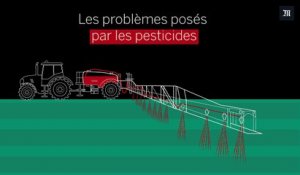 Les problèmes posés
par les pesticides

M